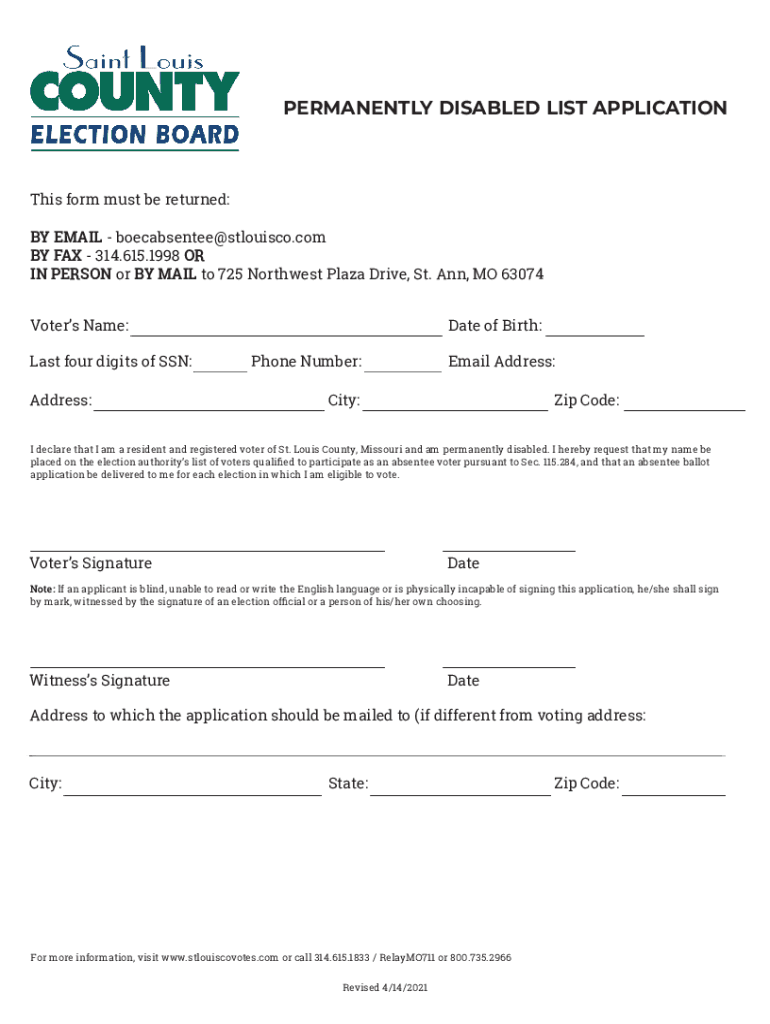 Saint Louis
COUNTY
ELECTION BOARD

PERMANENTLY DISABLED LIST APPLICATION

This form must be returned:

BY EMAIL - boecabsentee@stlouisco.com
BY FAX - 314.615.1998 OR
IN PERSON or BY MAIL to 725 Northwest Plaza Drive, St. Ann, MO 63074

Voter's Name: Date of Birth:

Last four digits of SSN: Phone Number: Email Address:

Address: City: Zip Code:

I declare that I am a resident and registered voter of St. Louis County, Missouri and am permanently disabled. I hereby request that my name be placed on the election authority's list of voters qualified to participate as an absentee voter pursuant to Sec. 115.284, and that an absentee ballot application be delivered to me for each election in which I am eligible to vote.

Voter's Signature Date

Note: If an applicant is blind, unable to read or write the English language or is physically incapable of signing this application, he/she shall sign by mark, witnessed by the signature of an election official or a person of his/her own choosing.

Witness's Signature Date

Address to which the application should be mailed to (if different from voting address:

City: State: Zip Code:

For more information, visit www.stlouiscovotes.com or call 314.615.1833 / RelayMO711 or 800.735.2966

Revised 4/14/2021